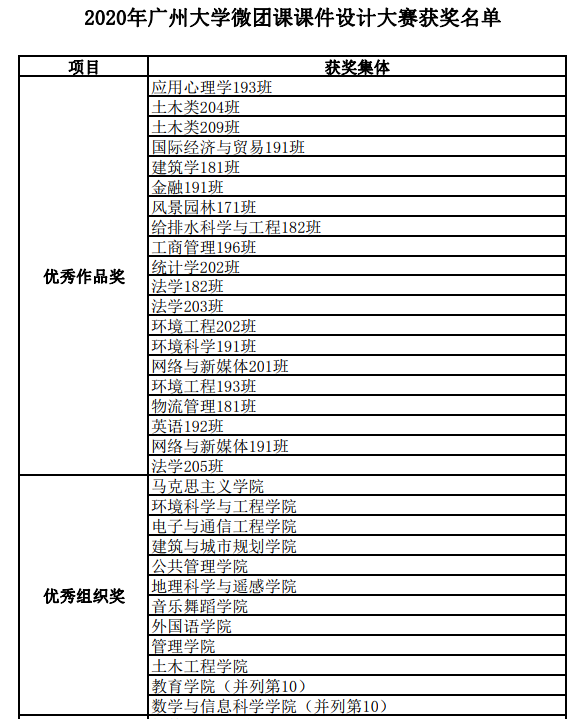 2020年广州大学微团课课件设计大赛获奖名单

| 项目 | 获奖集体 |
|---|---|
| 优秀作品奖 | 应用心理学193班 |
| | 土木类204班 |
| | 土木类209班 |
| | 国际经济与贸易191班 |
| | 建筑学181班 |
| | 金融191班 |
| | 风景园林171班 |
| | 给排水科学与工程182班 |
| | 工商管理196班 |
| | 统计学202班 |
| | 法学182班 |
| | 法学203班 |
| | 环境工程202班 |
| | 环境科学191班 |
| | 网络与新媒体201班 |
| | 环境工程193班 |
| | 物流管理181班 |
| | 英语192班 |
| | 网络与新媒体191班 |
| | 法学205班 |
| 优秀组织奖 | 马克思主义学院 |
| | 环境科学与工程学院 |
| | 电子与通信工程学院 |
| | 建筑与城市规划学院 |
| | 公共管理学院 |
| | 地理科学与遥感学院 |
| | 音乐舞蹈学院 |
| | 外国语学院 |
| | 管理学院 |
| | 土木工程学院 |
| | 教育学院（并列第10） |
| | 数学与信息科学学院（并列第10） |